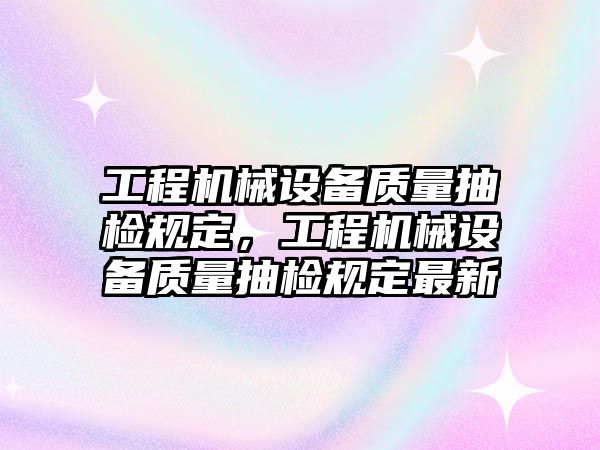 工程机械设备质量抽检规定，工程机械设备质量抽检规定最新